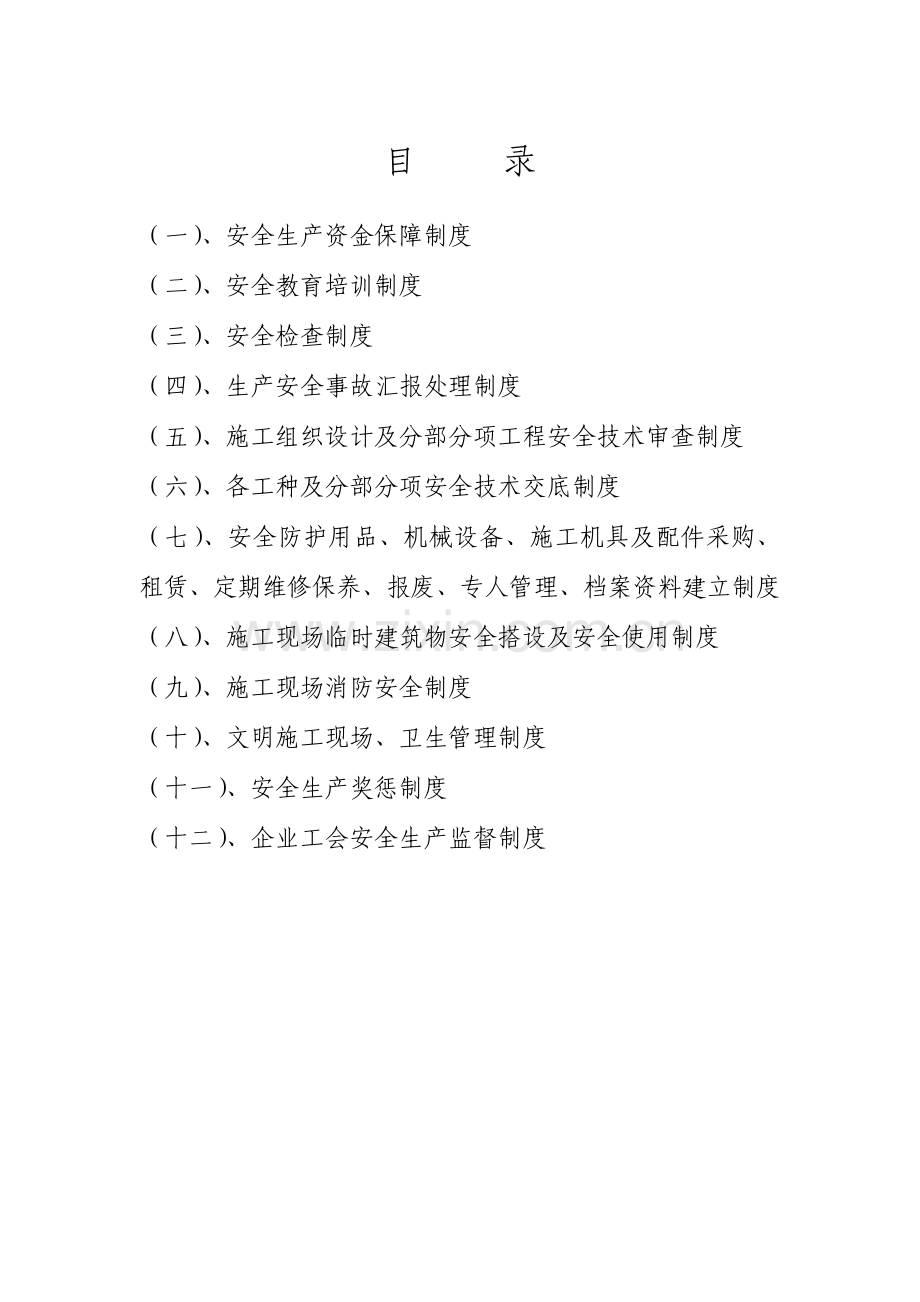 目 录

（一）、安全生产资金保障制度

（二）、安全教育培训制度

（三）、安全检查制度

（四）、生产安全事故汇报处理制度

（五）、施工组织设计及分部分项工程安全技术审查制度

（六）、各工种及分部分项安全技术交底制度

（七）、安全防护用品、机械设备、施工机具及配件采购、租赁、定期维修保养、报废、专人管理、档案资料建立制度

（八）、施工现场临时建筑物安全搭设及安全使用制度

（九）、施工现场消防安全制度

（十）、文明施工现场、卫生管理制度

（十一）、安全生产奖惩制度

（十二）、企业工会安全生产监督制度

www.zixin.com.cn